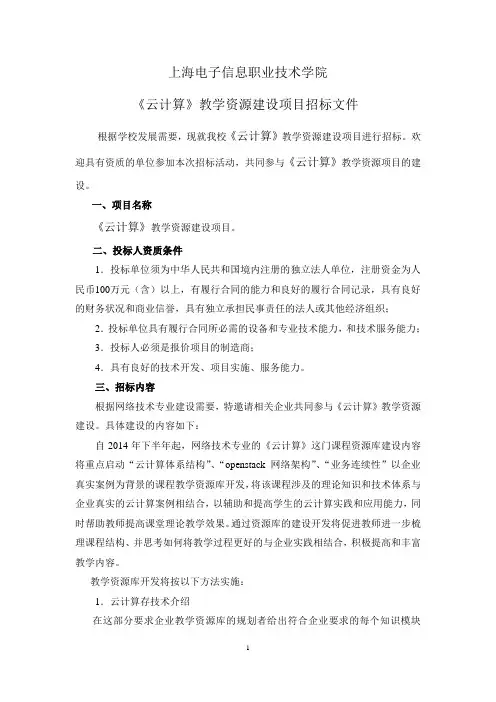 上海电子信息职业技术学院

《云计算》教学资源建设项目招标文件

根据学校发展需要，现就我校《云计算》教学资源建设项目进行招标。欢迎具有资质的单位参加本次招标活动，共同参与《云计算》教学资源项目的建设。

一、项目名称

《云计算》教学资源建设项目。

二、投标人资质条件

1．投标单位须为中华人民共和国境内注册的独立法人单位，注册资金为人民币100万元（含）以上，有履行合同的能力和良好的履行合同记录，具有良好的财务状况和商业信誉，具有独立承担民事责任的法人或其他经济组织；

2．投标单位具有履行合同所必需的设备和专业技术能力，和技术服务能力；

3．投标人必须是报价项目的制造商；

4．具有良好的技术开发、项目实施、服务能力。

三、招标内容

根据网络技术专业建设需要，特邀请相关企业共同参与《云计算》教学资源建设。具体建设的内容如下：

自 2014 年下半年起，网络技术专业的《云计算》这门课程资源库建设内容将重点启动“云计算体系结构”、“openstack 网络架构”、“业务连续性”以企业真实案例为背景的课程教学资源库开发，将该课程涉及的理论知识和技术体系与企业真实的云计算案例相结合，以辅助和提高学生的云计算实践和应用能力，同时帮助教师提高课堂理论教学效果。通过资源库的建设开发将促进教师进一步梳理课程结构、并思考如何将教学过程更好的与企业实践相结合，积极提高和丰富教学内容。

教学资源库开发将按以下方法实施：

1．云计算存技术介绍

在这部分要求企业教学资源库的规划者给出符合企业要求的每个知识模块

1